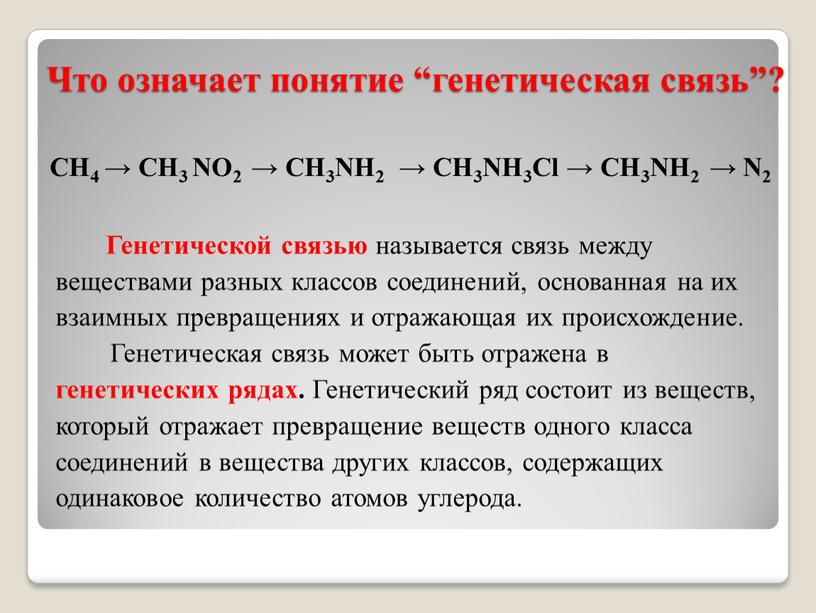 Что означает понятие “генетическая связь”?

$CH_4 \rightarrow CH_3NO_2 \rightarrow CH_3NH_2 \rightarrow CH_3NH_3Cl \rightarrow CH_3NH_2 \rightarrow N_2$

Генетической связью называется связь между веществами разных классов соединений, основанная на их взаимных превращениях и отражающая их происхождение.

Генетическая связь может быть отражена в генетических рядах. Генетический ряд состоит из веществ, который отражает превращение веществ одного класса соединений в вещества других классов, содержащих одинаковое количество атомов углерода.